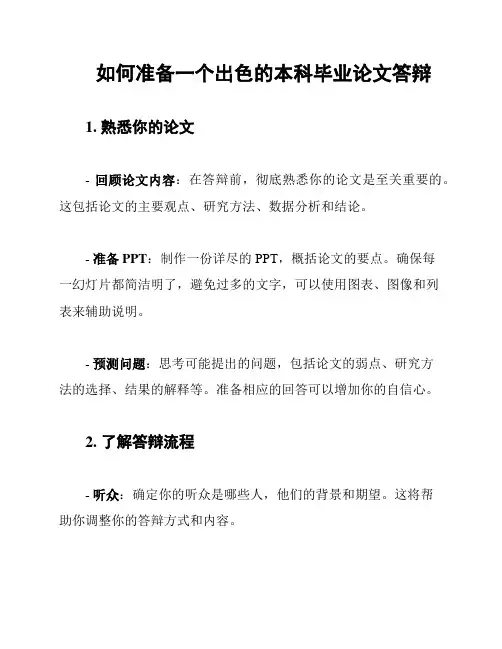 如何准备一个出色的本科毕业论文答辩

1. 熟悉你的论文

- 回顾论文内容：在答辩前，彻底熟悉你的论文是至关重要的。这包括论文的主要观点、研究方法、数据分析和结论。

- 准备 PPT：制作一份详尽的 PPT，概括论文的要点。确保每一幻灯片都简洁明了，避免过多的文字，可以使用图表、图像和列表来辅助说明。

- 预测问题：思考可能提出的问题，包括论文的弱点、研究方法的选择、结果的解释等。准备相应的回答可以增加你的自信心。

2. 了解答辩流程

- 听众：确定你的听众是哪些人，他们的背景和期望。这将帮助你调整你的答辩方式和内容。